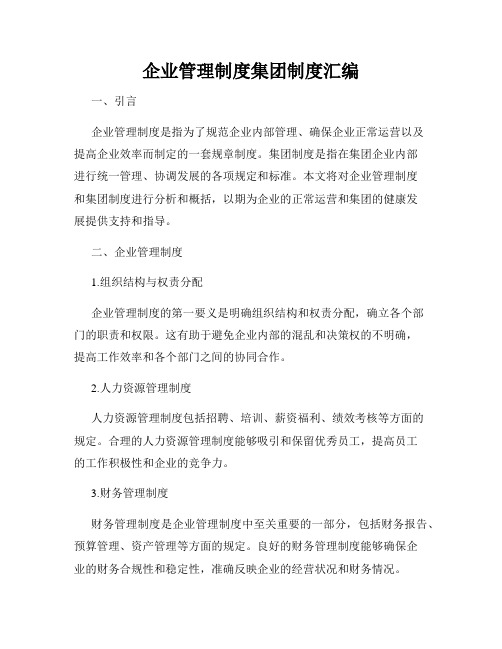 企业管理制度集团制度汇编

一、引言

企业管理制度是指为了规范企业内部管理、确保企业正常运营以及提高企业效率而制定的一套规章制度。集团制度是指在集团企业内部进行统一管理、协调发展的各项规定和标准。本文将对企业管理制度和集团制度进行分析和概括，以期为企业的正常运营和集团的健康发展提供支持和指导。

二、企业管理制度

1.组织结构与权责分配

企业管理制度的第一要义是明确组织结构和权责分配，确立各个部门的职责和权限。这有助于避免企业内部的混乱和决策权的不明确，提高工作效率和各个部门之间的协同合作。

2.人力资源管理制度

人力资源管理制度包括招聘、培训、薪资福利、绩效考核等方面的规定。合理的人力资源管理制度能够吸引和保留优秀员工，提高员工的工作积极性和企业的竞争力。

3.财务管理制度

财务管理制度是企业管理制度中至关重要的一部分，包括财务报告、预算管理、资产管理等方面的规定。良好的财务管理制度能够确保企业的财务合规性和稳定性，准确反映企业的经营状况和财务情况。